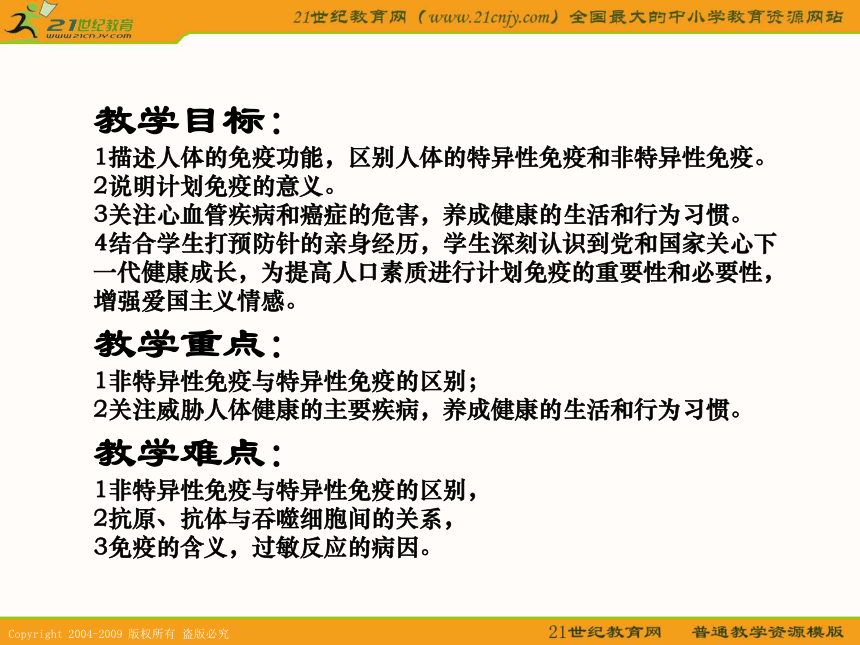 21世纪教育
www.21cnjy.com

21世纪教育网（www.21cnjy.com）全国最大的中小学教育资源网站

教学目标：
1描述人体的免疫功能，区别人体的特异性免疫和非特异性免疫。
2说明计划免疫的意义。
3关注心血管疾病和癌症的危害，养成健康的生活和行为习惯。
4结合学生打预防针的亲身经历，学生深刻认识到党和国家关心下一代健康成长，为提高人口素质进行计划免疫的重要性和必要性，增强爱国主义情感。

教学重点：
1非特异性免疫与特异性免疫的区别；
2关注威胁人体健康的主要疾病，养成健康的生活和行为习惯。

教学难点：
1非特异性免疫与特异性免疫的区别，
2抗原、抗体与吞噬细胞间的关系，
3免疫的含义，过敏反应的病因。

Copyright 2004-2009 版权所有 盗版必究

21世纪教育网 普通教学资源模版